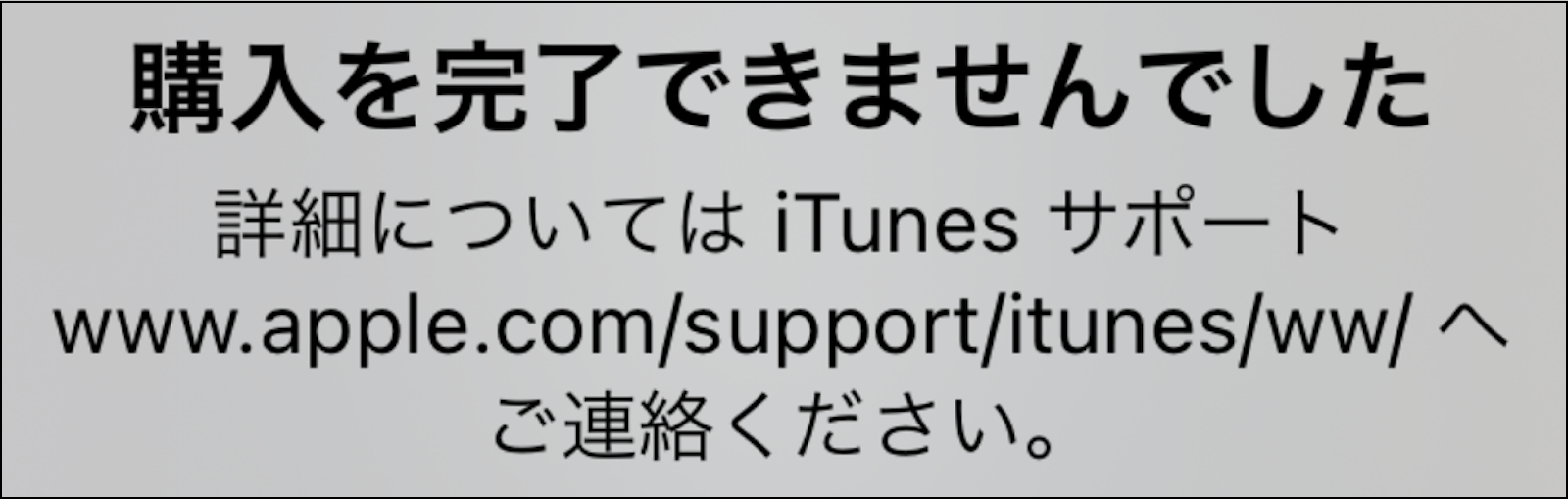 購入を完了できませんでした

詳細については iTunes サポート www.apple.com/support/itunes/ww/ へご連絡ください。